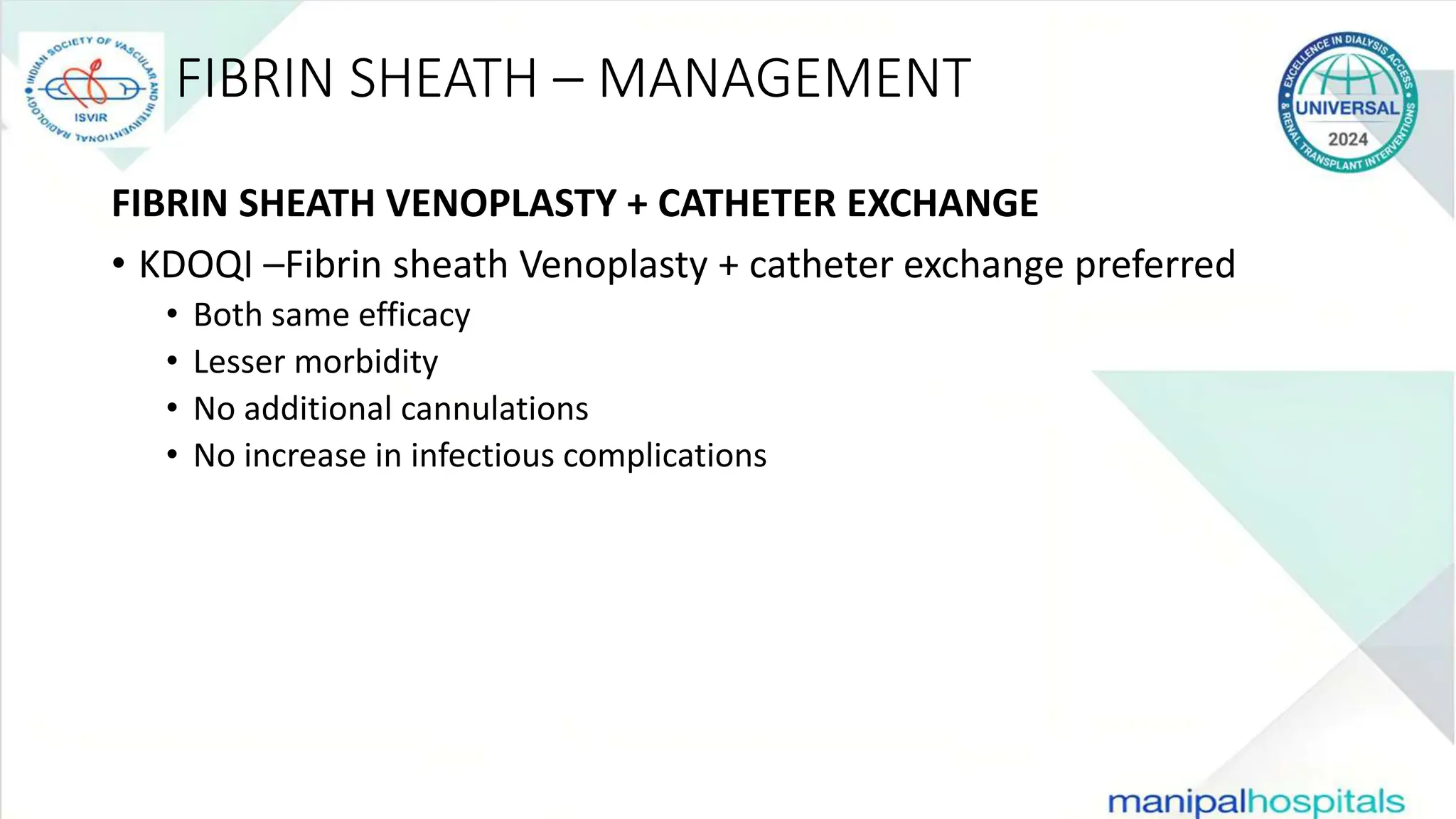 INDIAN SOCIETY OF VASCULAR AND INTERVENTIONAL RADIOLOGY
ISVIR

FIBRIN SHEATH – MANAGEMENT

EXCELLENCE IN DIALYSIS ACCESS & RENAL TRANSPLANT INTERVENTIONS
UNIVERSAL
2024

FIBRIN SHEATH VENOPLASTY + CATHETER EXCHANGE

• KDOQI –Fibrin sheath Venoplasty + catheter exchange preferred
  • Both same efficacy
  • Lesser morbidity
  • No additional cannulations
  • No increase in infectious complications

manipalhospitals